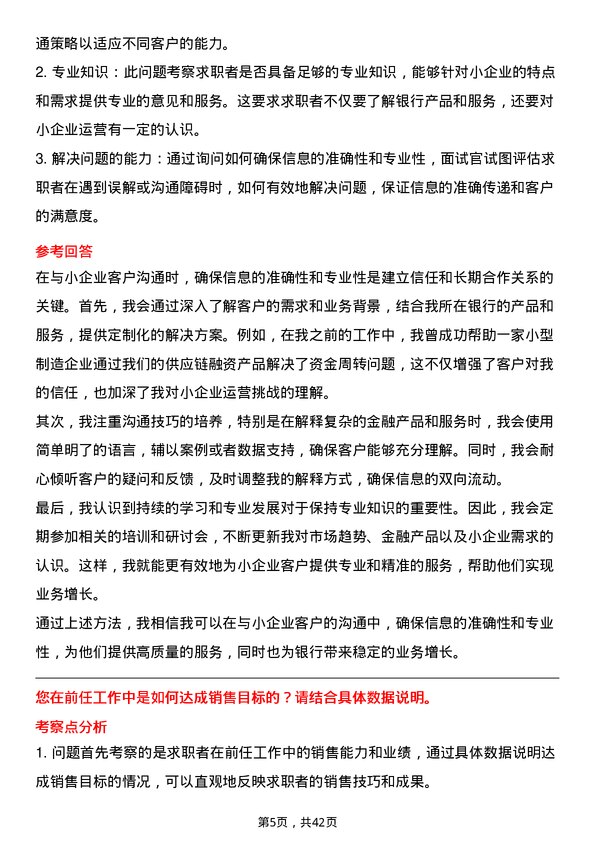 通策略以适应不同客户的能力。

2. 专业知识：此问题考察求职者是否具备足够的专业知识，能够针对小企业的特点和需求提供专业的意见和服务。这要求求职者不仅要了解银行产品和服务，还要对小企业运营有一定的认识。

3. 解决问题的能力：通过询问如何确保信息的准确性和专业性，面试官试图评估求职者在遇到误解或沟通障碍时，如何有效地解决问题，保证信息的准确传递和客户的满意度。

参考回答

在与小企业客户沟通时，确保信息的准确性和专业性是建立信任和长期合作关系的关键。首先，我会通过深入了解客户的需求和业务背景，结合我所在银行的产品和服务，提供定制化的解决方案。例如，在我之前的工作中，我曾成功帮助一家小型制造企业通过我们的供应链融资产品解决了资金周转问题，这不仅增强了客户对我的信任，也加深了我对小企业运营挑战的理解。

其次，我注重沟通技巧的培养，特别是在解释复杂的金融产品和服务时，我会使用简单明了的语言，辅以案例或者数据支持，确保客户能够充分理解。同时，我会耐心倾听客户的疑问和反馈，及时调整我的解释方式，确保信息的双向流动。

最后，我认识到持续的学习和专业发展对于保持专业知识的重要性。因此，我会定期参加相关的培训和研讨会，不断更新我对市场趋势、金融产品以及小企业需求的认识。这样，我就能更有效地为小企业客户提供专业和精准的服务，帮助他们实现业务增长。

通过上述方法，我相信我可以在与小企业客户的沟通中，确保信息的准确性和专业性，为他们提供高质量的服务，同时也为银行带来稳定的业务增长。

您在前任工作中是如何达成销售目标的？请结合具体数据说明。

考察点分析

1. 问题首先考察的是求职者在前任工作中的销售能力和业绩，通过具体数据说明达成销售目标的情况，可以直观地反映求职者的销售技巧和成果。

第5页，共42页